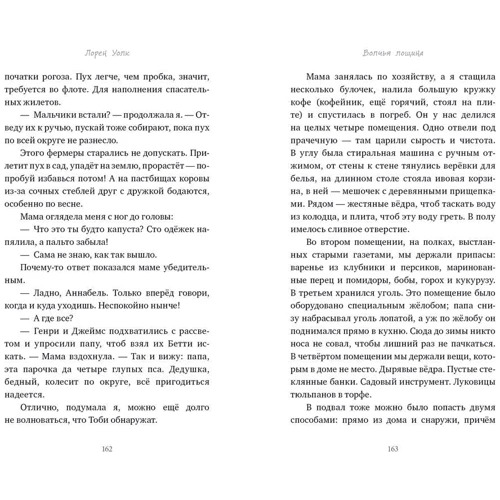 Лорен Уолк

початки рогоза. Пух легче, чем пробка, значит, требуется во флоте. Для наполнения спасательных жилетов.

— Мальчики встали? — продолжала я. — Отведу их к ручью, пускай тоже собирают, пока пух по всей округе не разнесло.

Этого фермеры старались не допускать. Прилетит пух в сад, упадёт на землю, прорастёт — попробуй избавься потом! А на пастбищах коровы из-за сочных стеблей друг с дружкой бодаются, особенно по весне.

Мама оглядела меня с ног до головы:

— Что это ты будто капуста? Сто одёжек напялила, а пальто забыла!

— Сама не знаю, как так вышло.

Почему-то ответ показался маме убедительным.

— Ладно, Аннабель. Только вперёд говори, когда и куда уходишь. Неспокойно нынче!

— А где все?

— Генри и Джеймс подхватились с рассветом и упросили папу, чтоб взял их Бетти искать. — Мама вздохнула. — Так и вижу: папа, эта парочка да четыре глупых пса. Дедушка, бедный, колесит по округе, всё пригодиться надеется.

Отлично, подумала я, можно ещё долго не волноваться, что Тоби обнаружат.

162

Волчья лощина

Мама занялась по хозяйству, а я стащила несколько булочек, налила большую кружку кофе (кофейник, ещё горячий, стоял на плите) и спустилась в погреб. Он у нас делился на целых четыре помещения. Одно отвели под прачечную — там царили сырость и чистота. В углу была стиральная машина с ручным отжимом, от стены к стене тянулись верёвки для белья, на длинном столе стояла ивовая корзина, в ней — мешочек с деревянными прищепками. Рядом — жестяные вёдра, чтоб таскать воду из колодца, и плита, чтоб эту воду греть. В полу имелось сливное отверстие.

Во втором помещении, на полках, выстланных старыми газетами, мы держали припасы: варенье из клубники и персиков, маринованные перец и помидоры, бобы, горох и кукурузу. В третьем хранился уголь. Это помещение было оборудовано специальным жёлобом; папа снизу набрасывал уголь лопатой, а уж по жёлобу он поднимался прямо в кухню. Сюда до зимы никто носа не совал, чтобы лишний раз не пачкаться. В четвёртом помещении мы держали вещи, которым в доме не место. Дырявые вёдра. Пустые стеклянные банки. Садовый инструмент. Луковицы тюльпанов в торфе.

В подвал тоже можно было попасть двумя способами: прямо из дома и снаружи, причём

163